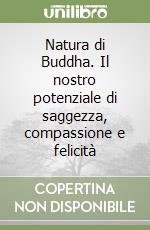 unilibro

Natura di Buddha. Il nostro potenziale di saggezza, compassione e felicità

COPERTINA NON DISPONIBILE